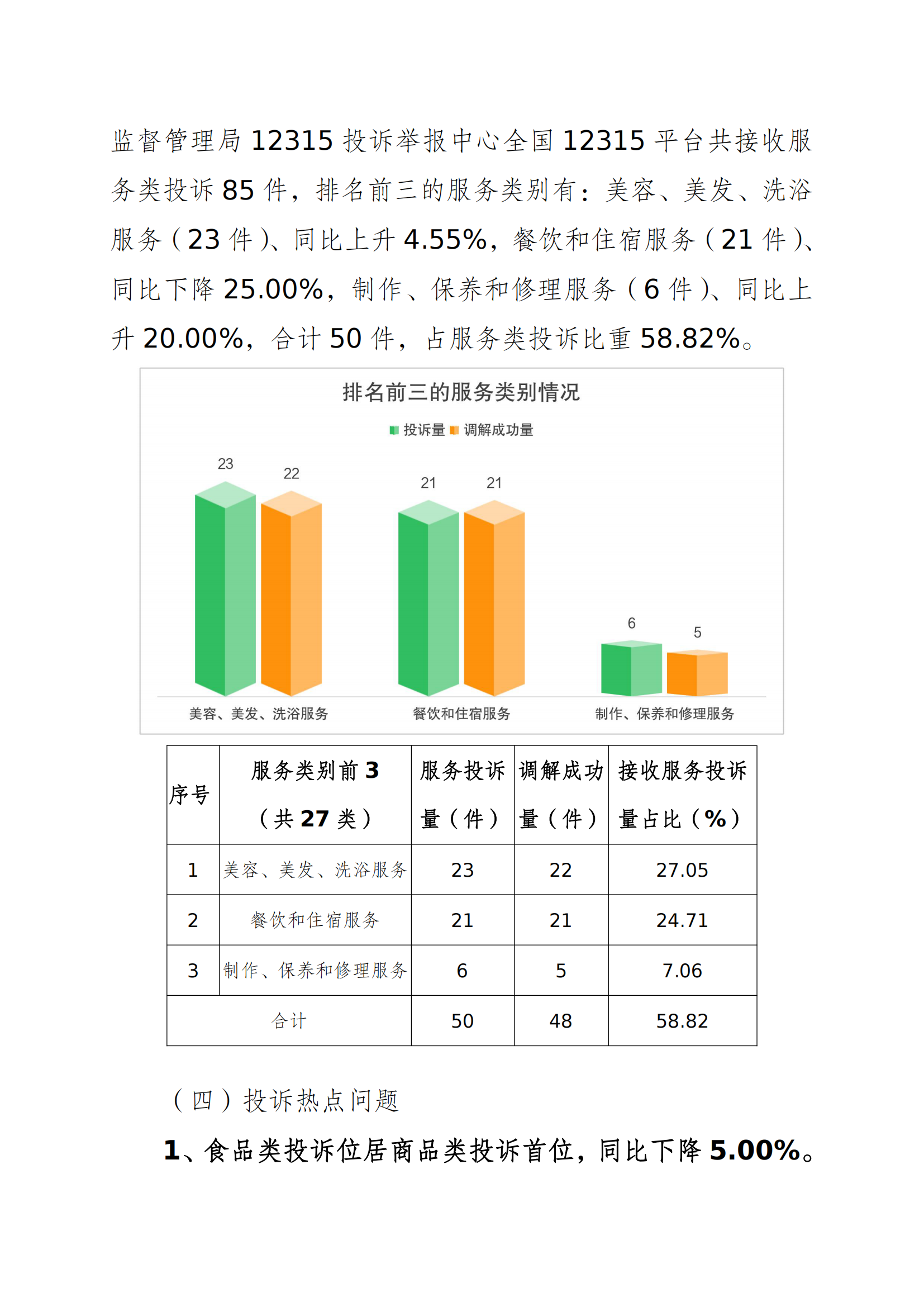 监督管理局 12315 投诉举报中心全国 12315 平台共接收服务类投诉 85 件，排名前三的服务类别有：美容、美发、洗浴服务（23 件）、同比上升 4.55%，餐饮和住宿服务（21 件）、同比下降 25.00%，制作、保养和修理服务（6 件）、同比上升 20.00%，合计 50 件，占服务类投诉比重 58.82%。

排名前三的服务类别情况

投诉量 调解成功量

23 22 21 21 6 5

美容、美发、洗浴服务 餐饮和住宿服务 制作、保养和修理服务

| 序号 | 服务类别前 3（共 27 类） | 服务投诉量（件） | 调解成功量（件） | 接收服务投诉量占比（%） |
|---|---|---|---|---|
| 1 | 美容、美发、洗浴服务 | 23 | 22 | 27.05 |
| 2 | 餐饮和住宿服务 | 21 | 21 | 24.71 |
| 3 | 制作、保养和修理服务 | 6 | 5 | 7.06 |
| 合计 | | 50 | 48 | 58.82 |

（四）投诉热点问题

1、食品类投诉位居商品类投诉首位，同比下降 5.00%。